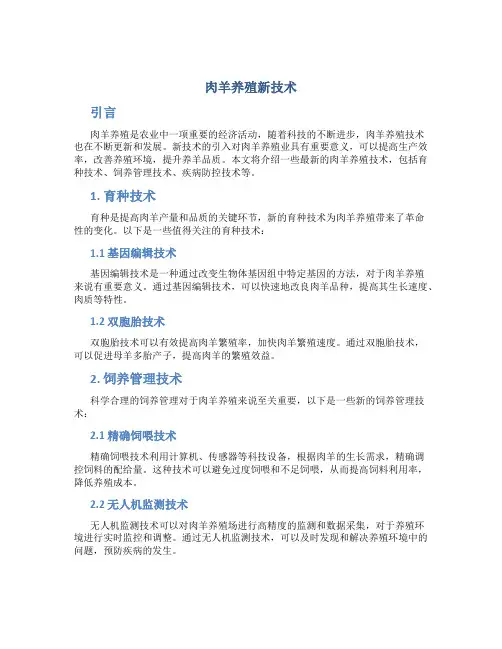 肉羊养殖新技术

引言

肉羊养殖是农业中一项重要的经济活动，随着科技的不断进步，肉羊养殖技术也在不断更新和发展。新技术的引入对肉羊养殖业具有重要意义，可以提高生产效率，改善养殖环境，提升养羊品质。本文将介绍一些最新的肉羊养殖技术，包括育种技术、饲养管理技术、疾病防控技术等。

1. 育种技术

育种是提高肉羊产量和品质的关键环节，新的育种技术为肉羊养殖带来了革命性的变化。以下是一些值得关注的育种技术：

1.1 基因编辑技术

基因编辑技术是一种通过改变生物体基因组中特定基因的方法，对于肉羊养殖来说有重要意义。通过基因编辑技术，可以快速地改良肉羊品种，提高其生长速度、肉质等特性。

1.2 双胞胎技术

双胞胎技术可以有效提高肉羊繁殖率，加快肉羊繁殖速度。通过双胞胎技术，可以促进母羊多胎产子，提高肉羊的繁殖效益。

2. 饲养管理技术

科学合理的饲养管理对于肉羊养殖来说至关重要，以下是一些新的饲养管理技术：

2.1 精确饲喂技术

精确饲喂技术利用计算机、传感器等科技设备，根据肉羊的生长需求，精确调控饲料的配给量。这种技术可以避免过度饲喂和不足饲喂，从而提高饲料利用率，降低养殖成本。

2.2 无人机监测技术

无人机监测技术可以对肉羊养殖场进行高精度的监测和数据采集，对于养殖环境进行实时监控和调整。通过无人机监测技术，可以及时发现和解决养殖环境中的问题，预防疾病的发生。